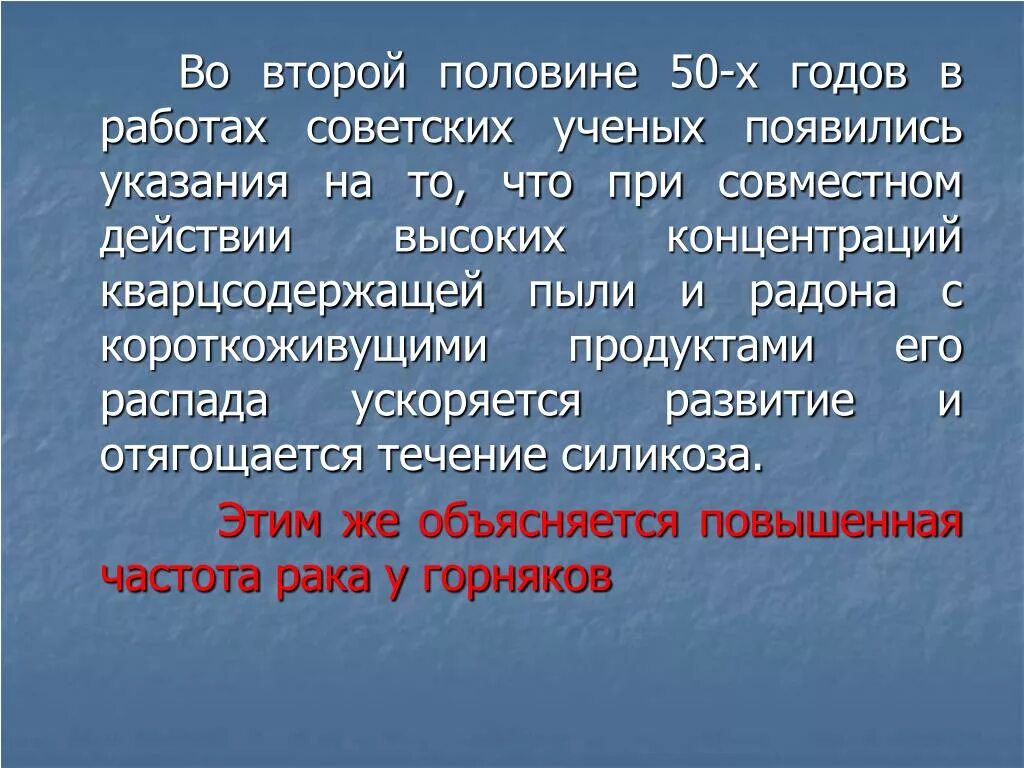 Во второй половине 50-х годов в работах советских ученых появились указания на то, что при совместном действии высоких концентраций кварцсодержащей пыли и радона с короткоживущими продуктами его распада ускоряется развитие и отягощается течение силикоза.

Этим же объясняется повышенная частота рака у горняков